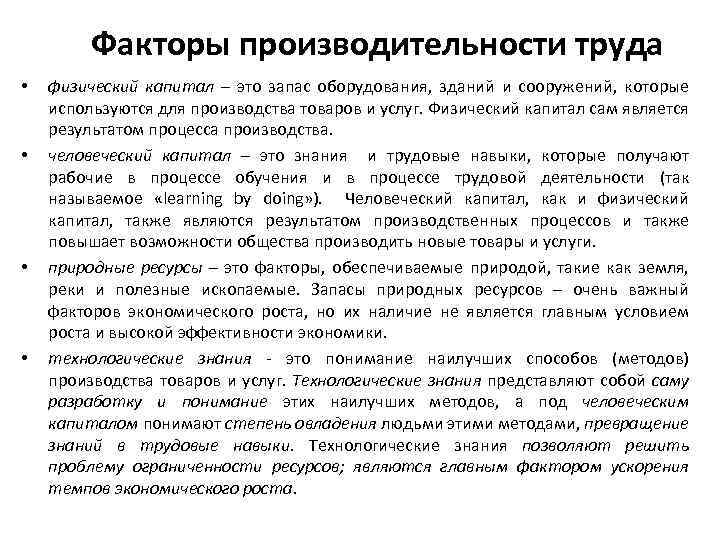 Факторы производительности труда

• физический капитал – это запас оборудования, зданий и сооружений, которые используются для производства товаров и услуг. Физический капитал сам является результатом процесса производства.

• человеческий капитал – это знания и трудовые навыки, которые получают рабочие в процессе обучения и в процессе трудовой деятельности (так называемое «learning by doing»). Человеческий капитал, как и физический капитал, также являются результатом производственных процессов и также повышает возможности общества производить новые товары и услуги.

• природные ресурсы – это факторы, обеспечиваемые природой, такие как земля, реки и полезные ископаемые. Запасы природных ресурсов – очень важный факторов экономического роста, но их наличие не является главным условием роста и высокой эффективности экономики.

• технологические знания - это понимание наилучших способов (методов) производства товаров и услуг. Технологические знания представляют собой саму разработку и понимание этих наилучших методов, а под человеческим капиталом понимают степень овладения людьми этими методами, превращение знаний в трудовые навыки. Технологические знания позволяют решить проблему ограниченности ресурсов; являются главным фактором ускорения темпов экономического роста.